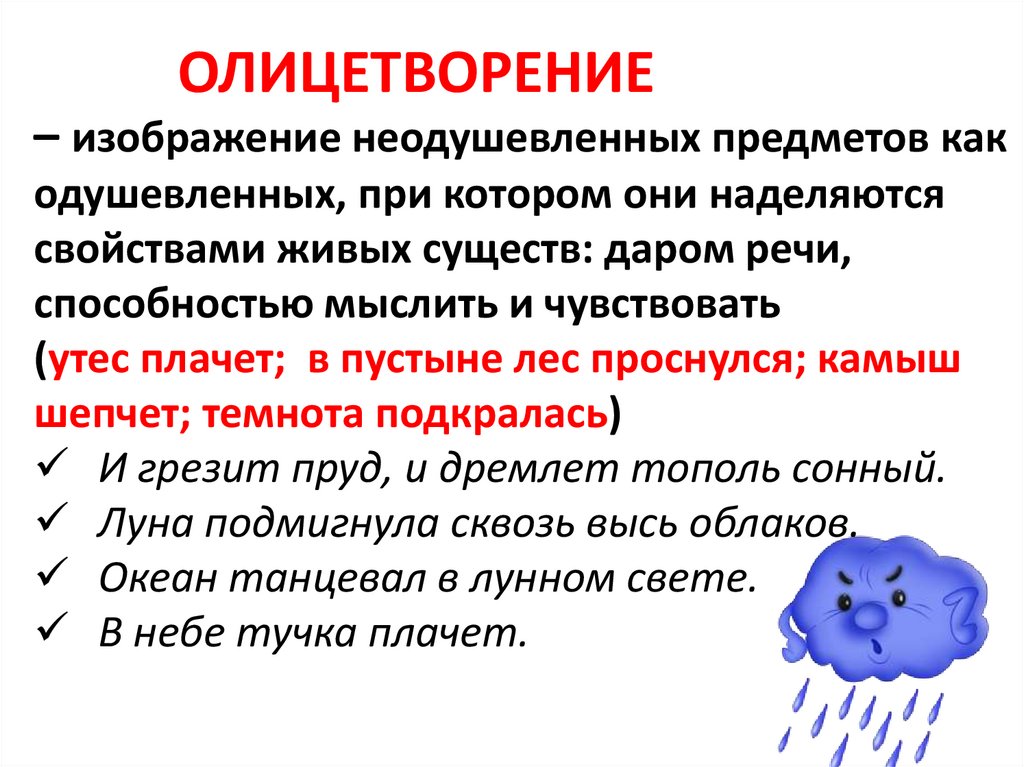 ОЛИЦЕТВОРЕНИЕ

– изображение неодушевленных предметов как одушевленных, при котором они наделяются свойствами живых существ: даром речи, способностью мыслить и чувствовать (утес плачет; в пустыне лес проснулся; камыш шепчет; темнота подкралась)

✓ И грезит пруд, и дремлет тополь сонный.
✓ Луна подмигнула сквозь высь облаков.
✓ Океан танцевал в лунном свете.
✓ В небе тучка плачет.